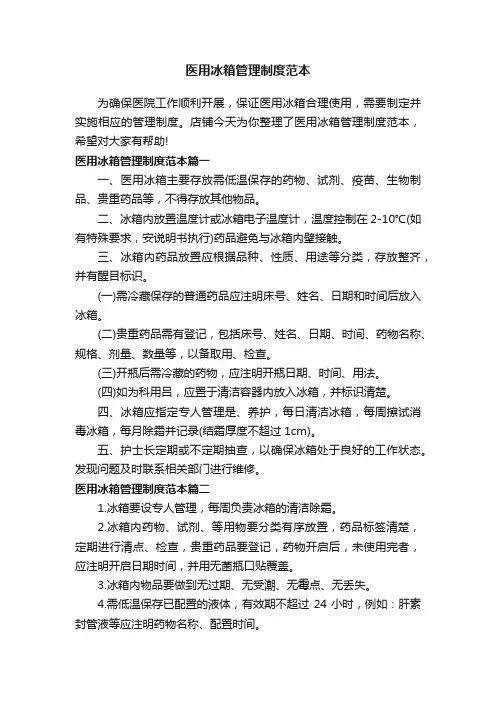 医用冰箱管理制度范本

为确保医院工作顺利开展，保证医用冰箱合理使用，需要制定并实施相应的管理制度。店铺今天为你整理了医用冰箱管理制度范本，希望对大家有帮助!

医用冰箱管理制度范本篇一

一、医用冰箱主要存放需低温保存的药物、试剂、疫苗、生物制品、贵重药品等，不得存放其他物品。

二、冰箱内放置温度计或冰箱电子温度计，温度控制在 2-10℃(如有特殊要求，安说明书执行)药品避免与冰箱内壁接触。

三、冰箱内药品放置应根据品种、性质、用途等分类，存放整齐，并有醒目标识。

(一)需冷藏保存的普通药品应注明床号、姓名、日期和时间后放入冰箱。

(二)贵重药品需有登记，包括床号、姓名、日期、时间、药物名称、规格、剂量、数量等，以备取用、检查。

(三)开瓶后需冷藏的药物，应注明开瓶日期、时间、用法。

(四)如为科用吕，应置于清洁容器内放入冰箱，并标识清楚。

四、冰箱应指定专人管理是、养护，每日清洁冰箱，每周擦试消毒冰箱，每月除霜并记录(结霜厚度不超过 1cm)。

五、护士长定期或不定期抽查，以确保冰箱处于良好的工作状态。发现问题及时联系相关部门进行维修。

医用冰箱管理制度范本篇二

1.冰箱要设专人管理，每周负责冰箱的清洁除霜。

2.冰箱内药物、试剂、等用物要分类有序放置，药品标签清楚，定期进行清点、检查，贵重药品要登记，药物开启后，未使用完者，应注明开启日期时间，并用无菌瓶口贴覆盖。

3.冰箱内物品要做到无过期、无受潮、无霉点、无丢失。

4.需低温保存已配置的液体，有效期不超过 24 小时，例如：肝素封管液等应注明药物名称、配置时间。